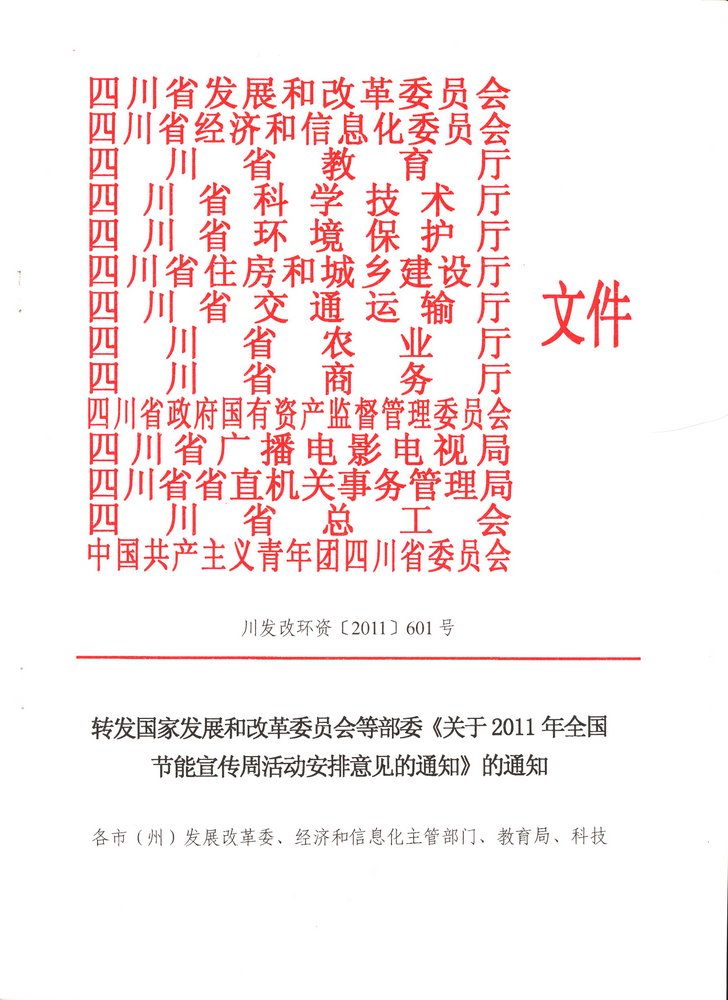 四川省发展和改革委员会
四川省经济和信息化委员会
四川省教育厅
四川省科学技术厅
四川省环境保护厅
四川省住房和城乡建设厅
四川省交通运输厅
四川省农业厅
四川省商务厅
四川省政府国有资产监督管理委员会
四川省广播电影电视局
四川省省直机关事务管理局
四川省总工会
中国共产主义青年团四川省委员会

文件

川发改环资〔2011〕601号

转发国家发展和改革委员会等部委《关于2011年全国节能宣传周活动安排意见的通知》的通知

各市（州）发展改革委、经济和信息化主管部门、教育局、科技